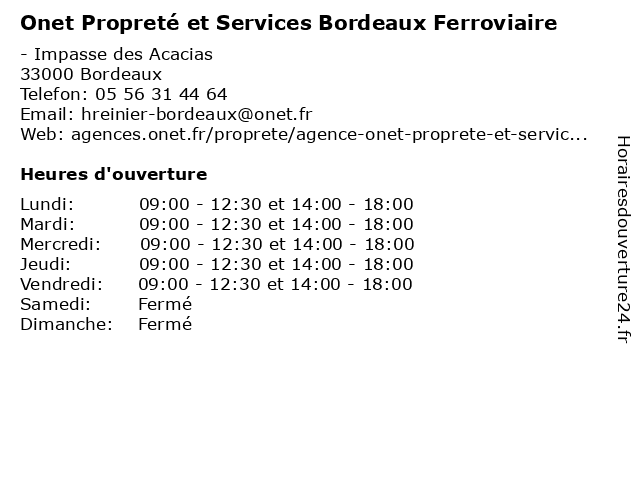 Onet Propreté et Services Bordeaux Ferroviaire

- Impasse des Acacias
33000 Bordeaux
Telefon: 05 56 31 44 64
Email: hreinier-bordeaux@onet.fr
Web: agences.onet.fr/proprete/agence-onet-proprete-et-servic...

Heures d'ouverture

Lundi: 09:00 - 12:30 et 14:00 - 18:00
Mardi: 09:00 - 12:30 et 14:00 - 18:00
Mercredi: 09:00 - 12:30 et 14:00 - 18:00
Jeudi: 09:00 - 12:30 et 14:00 - 18:00
Vendredi: 09:00 - 12:30 et 14:00 - 18:00
Samedi: Fermé
Dimanche: Fermé

Horairesdouverture24.fr